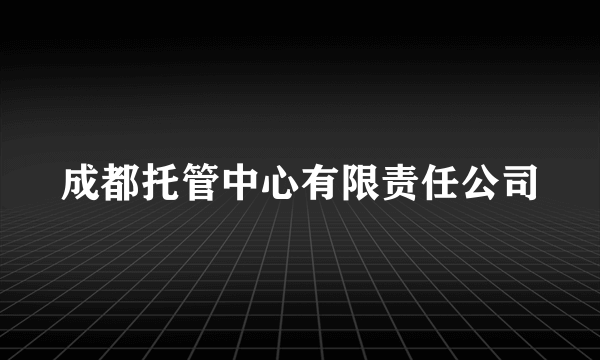 成都托管中心有限责任公司